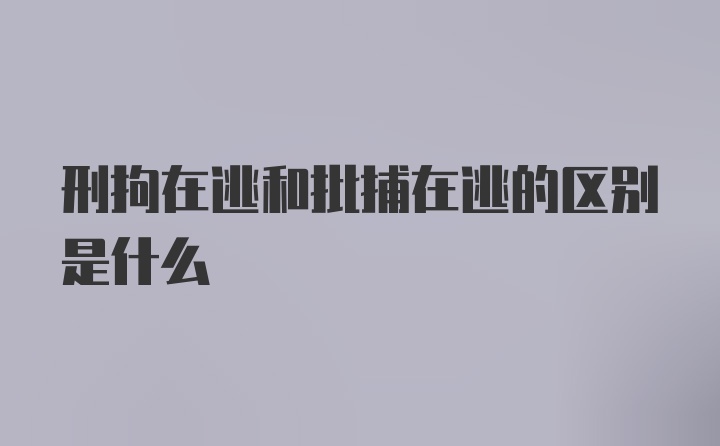 刑拘在逃和批捕在逃的区别是什么